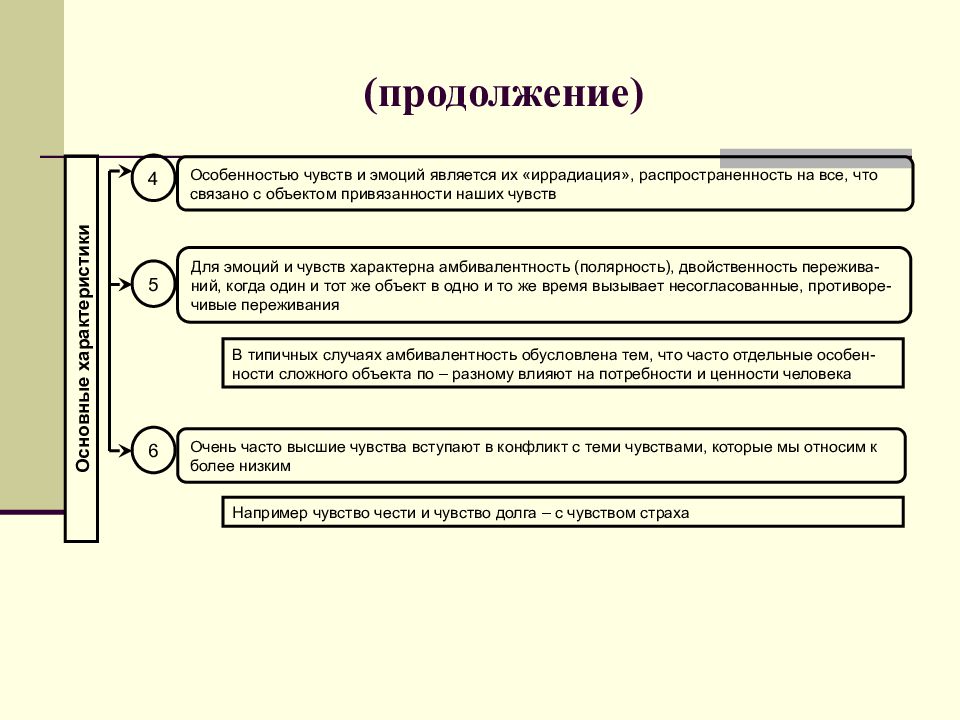 (продолжение)

Основные характеристики

4

Особенностью чувств и эмоций является их «иррадиация», распространенность на все, что связано с объектом привязанности наших чувств

5

Для эмоций и чувств характерна амбивалентность (полярность), двойственность переживаний, когда один и тот же объект в одно и то же время вызывает несогласованные, противоречивые переживания

В типичных случаях амбивалентность обусловлена тем, что часто отдельные особенности сложного объекта по – разному влияют на потребности и ценности человека

6

Очень часто высшие чувства вступают в конфликт с теми чувствами, которые мы относим к более низким

Например чувство чести и чувство долга – с чувством страха